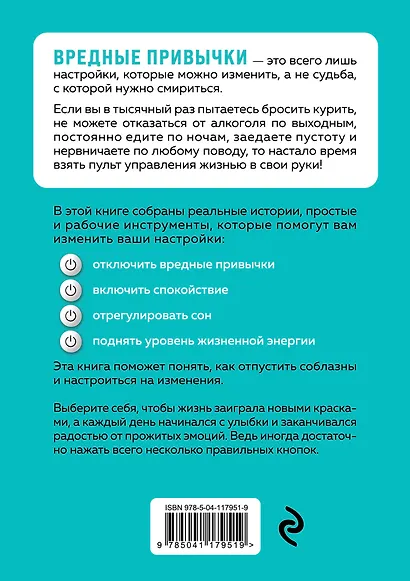 ВРЕДНЫЕ ПРИВЫЧКИ — это всего лишь настройки, которые можно изменить, а не судьба, с которой нужно смириться.

Если вы в тысячный раз пытаетесь бросить курить, не можете отказаться от алкоголя по выходным, постоянно едите по ночам, заедаете пустоту и нервничаете по любому поводу, то настало время взять пульт управления жизнью в свои руки!

В этой книге собраны реальные истории, простые и рабочие инструменты, которые помогут вам изменить ваши настройки:

отключить вредные привычки

включить спокойствие

отрегулировать сон

поднять уровень жизненной энергии

Эта книга поможет понять, как отпустить соблазны и настроиться на изменения.

Выберите себя, чтобы жизнь заиграла новыми красками, а каждый день начинался с улыбки и заканчивался радостью от прожитых эмоций. Ведь иногда достаточно нажать всего несколько правильных кнопок.

ISBN 978-5-04-117951-9

9 785041 179519 >